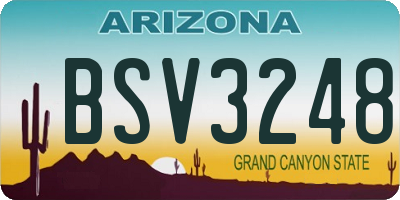 ARIZONA

BSV3248

GRAND CANYON STATE